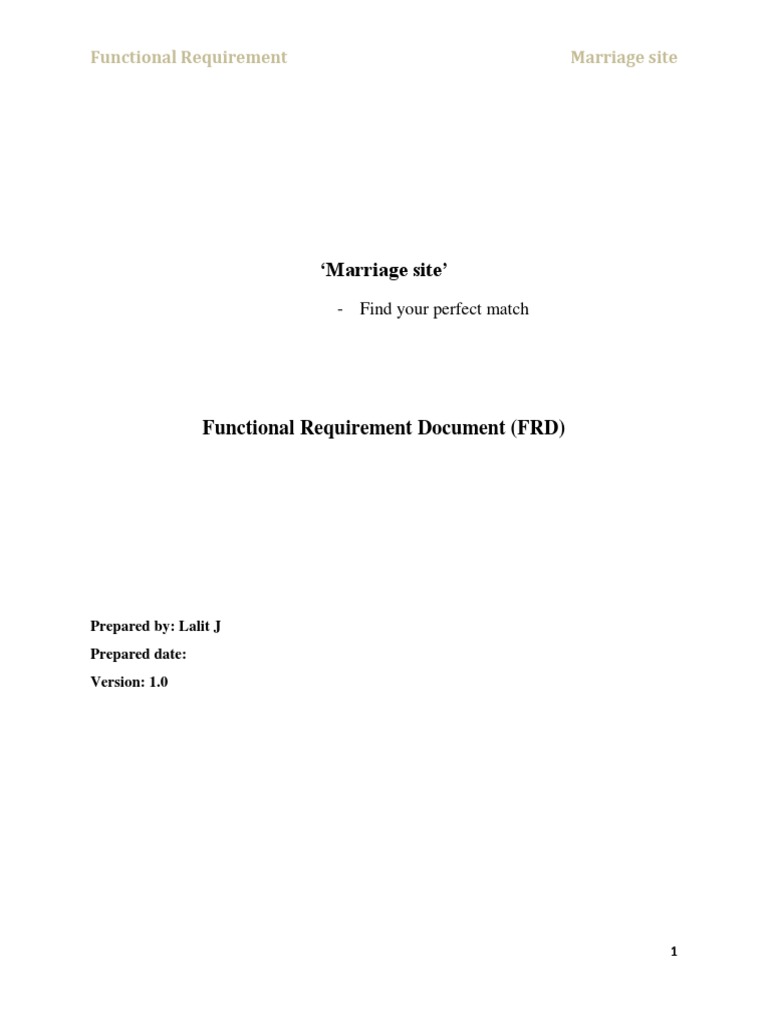 Functional Requirement Marriage site

'Marriage site'

- Find your perfect match

Functional Requirement Document (FRD)

Prepared by: Lalit J
Prepared date:
Version: 1.0

1